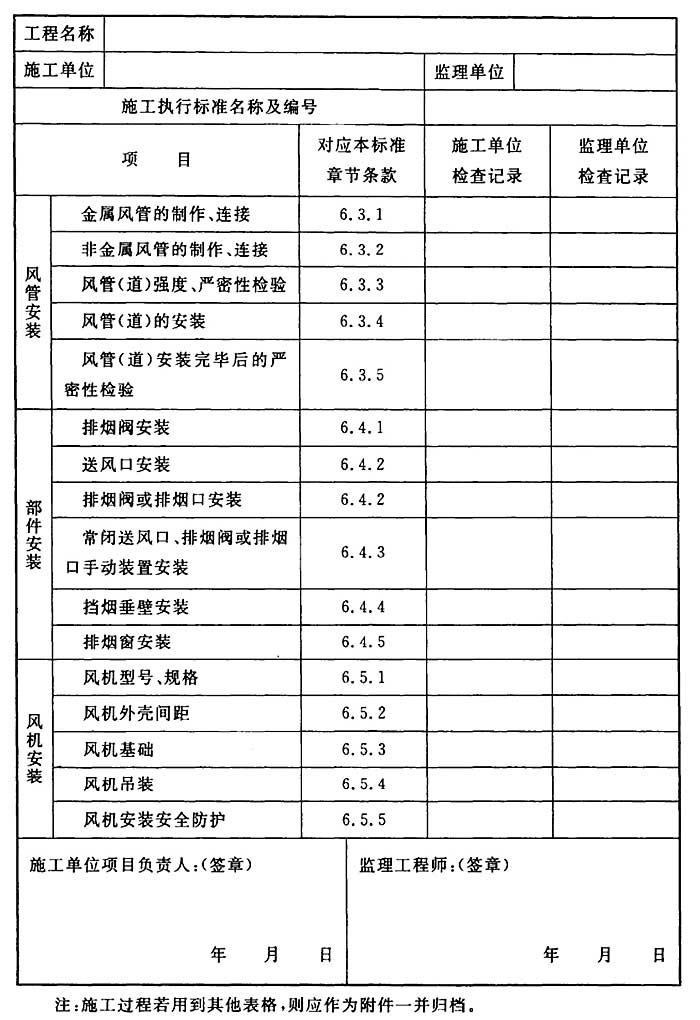 | 工程名称 | | | | |
|---|---|---|---|---|
| 施工单位 | | | 监理单位 | |
| 施工执行标准名称及编号 | | | | |
| 项　目 | | 对应本标准章节条款 | 施工单位检查记录 | 监理单位检查记录 |
| 风管安装 | 金属风管的制作、连接 | 6.3.1 | | |
| | 非金属风管的制作、连接 | 6.3.2 | | |
| | 风管(道)强度、严密性检验 | 6.3.3 | | |
| | 风管(道)的安装 | 6.3.4 | | |
| | 风管(道)安装完毕后的严密性检验 | 6.3.5 | | |
| 部件安装 | 排烟阀安装 | 6.4.1 | | |
| | 送风口安装 | 6.4.2 | | |
| | 排烟阀或排烟口安装 | 6.4.2 | | |
| | 常闭送风口、排烟阀或排烟口手动装置安装 | 6.4.3 | | |
| | 挡烟垂壁安装 | 6.4.4 | | |
| | 排烟窗安装 | 6.4.5 | | |
| 风机安装 | 风机型号、规格 | 6.5.1 | | |
| | 风机外壳间距 | 6.5.2 | | |
| | 风机基础 | 6.5.3 | | |
| | 风机吊装 | 6.5.4 | | |
| | 风机安装安全防护 | 6.5.5 | | |
| 施工单位项目负责人:(签章)　年　月　日 | | | 监理工程师:(签章)　年　月　日 | |

注:施工过程若用到其他表格,则应作为附件一并归档。